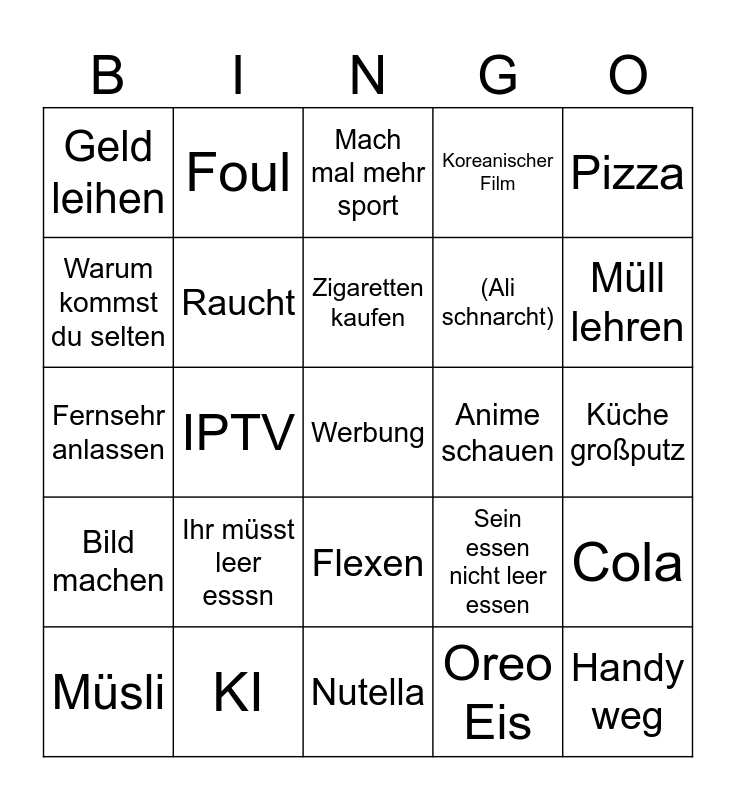 | B | I | N | G | O |
|---|---|---|---|---|
| Geld leihen | Foul | Mach mal mehr sport | Koreanischer Film | Pizza |
| Warum kommst du selten | Raucht | Zigaretten kaufen | (Ali schnarcht) | Müll lehren |
| Fernsehr anlassen | IPTV | Werbung | Anime schauen | Küche großputz |
| Bild machen | Ihr müsst leer esssn | Flexen | Sein essen nicht leer essen | Cola |
| Müsli | KI | Nutella | Oreo Eis | Handy weg |